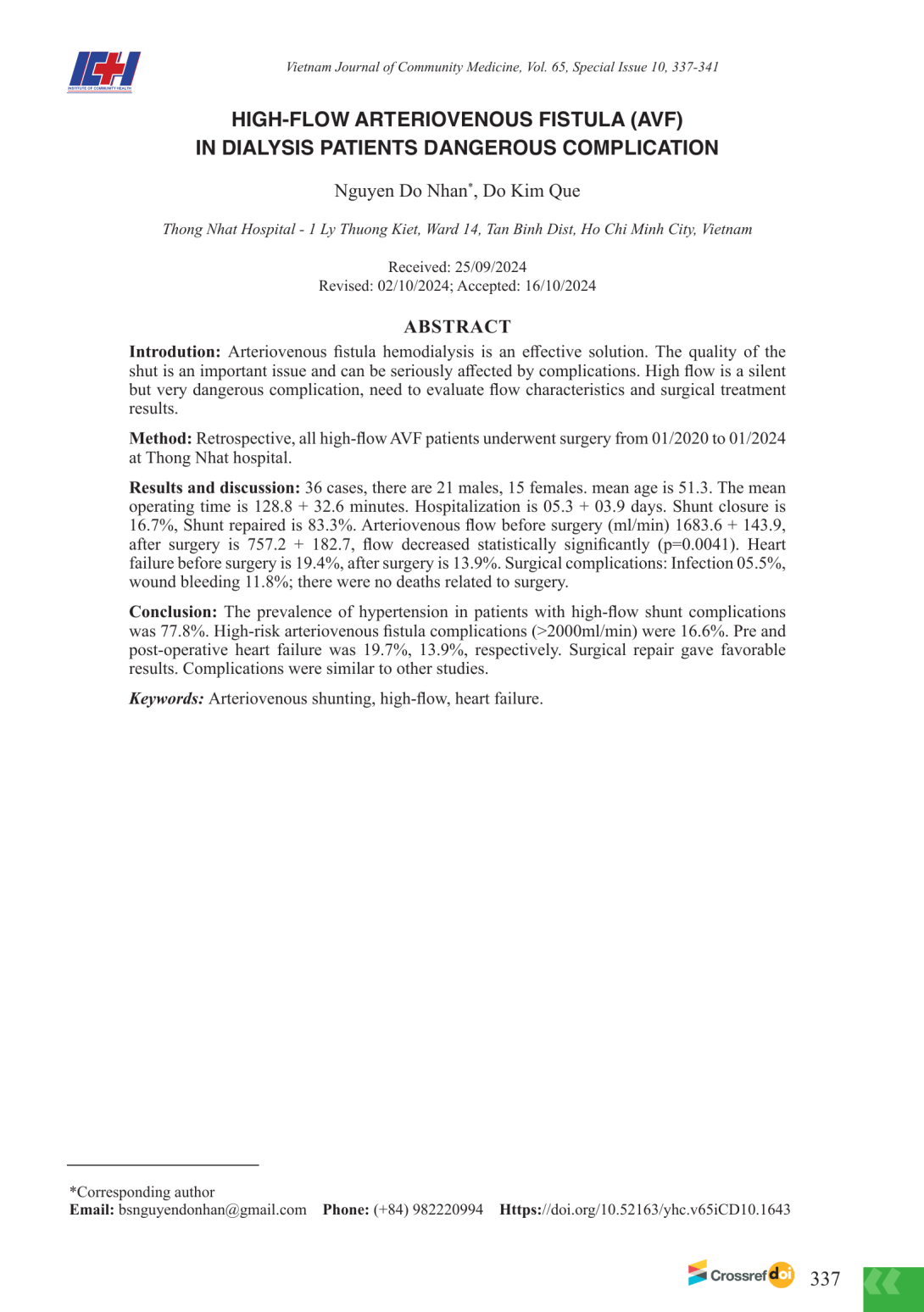 ICH
INSTITUTE OF COMMUNITY HEALTH

Vietnam Journal of Community Medicine, Vol. 65, Special Issue 10, 337-341

HIGH-FLOW ARTERIOVENOUS FISTULA (AVF) IN DIALYSIS PATIENTS DANGEROUS COMPLICATION

Nguyen Do Nhan*, Do Kim Que

Thong Nhat Hospital - 1 Ly Thuong Kiet, Ward 14, Tan Binh Dist, Ho Chi Minh City, Vietnam

Received: 25/09/2024
Revised: 02/10/2024; Accepted: 16/10/2024

ABSTRACT

Introdution: Arteriovenous fistula hemodialysis is an effective solution. The quality of the shut is an important issue and can be seriously affected by complications. High flow is a silent but very dangerous complication, need to evaluate flow characteristics and surgical treatment results.

Method: Retrospective, all high-flow AVF patients underwent surgery from 01/2020 to 01/2024 at Thong Nhat hospital.

Results and discussion: 36 cases, there are 21 males, 15 females. mean age is 51.3. The mean operating time is 128.8 + 32.6 minutes. Hospitalization is 05.3 + 03.9 days. Shunt closure is 16.7%, Shunt repaired is 83.3%. Arteriovenous flow before surgery (ml/min) 1683.6 + 143.9, after surgery is 757.2 + 182.7, flow decreased statistically significantly (p=0.0041). Heart failure before surgery is 19.4%, after surgery is 13.9%. Surgical complications: Infection 05.5%, wound bleeding 11.8%; there were no deaths related to surgery.

Conclusion: The prevalence of hypertension in patients with high-flow shunt complications was 77.8%. High-risk arteriovenous fistula complications (>2000ml/min) were 16.6%. Pre and post-operative heart failure was 19.7%, 13.9%, respectively. Surgical repair gave favorable results. Complications were similar to other studies.

Keywords: Arteriovenous shunting, high-flow, heart failure.

*Corresponding author
Email: bsnguyendonhan@gmail.com Phone: (+84) 982220994 Https://doi.org/10.52163/yhc.v65iCD10.1643

Crossref doi 337